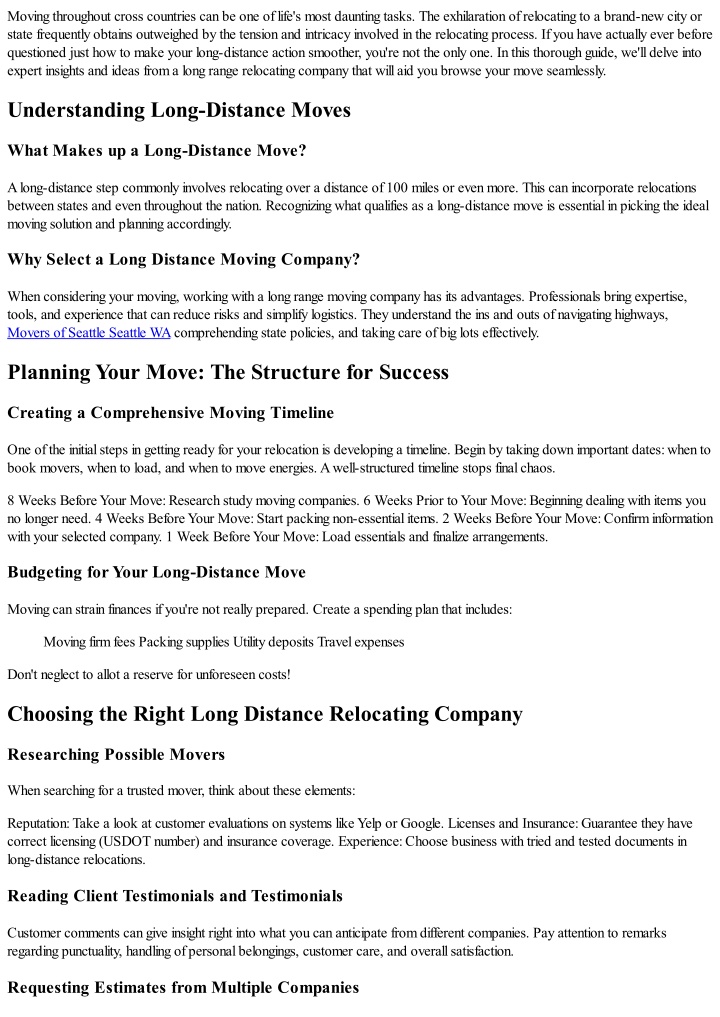 Moving throughout cross countries can be one of life's most daunting tasks. The exhilaration of relocating to a brand-new city or state frequently obtains outweighed by the tension and intricacy involved in the relocating process. If you have actually ever before questioned just how to make your long-distance action smoother, you're not the only one. In this thorough guide, we'll delve into expert insights and ideas from a long range relocating company that will aid you browse your move seamlessly.

Understanding Long-Distance Moves

What Makes up a Long-Distance Move?

A long-distance step commonly involves relocating over a distance of 100 miles or even more. This can incorporate relocations between states and even throughout the nation. Recognizing what qualifies as a long-distance move is essential in picking the ideal moving solution and planning accordingly.

Why Select a Long Distance Moving Company?

When considering your moving, working with a long range moving company has its advantages. Professionals bring expertise, tools, and experience that can reduce risks and simplify logistics. They understand the ins and outs of navigating highways, Movers of Seattle Seattle WA comprehending state policies, and taking care of big lots effectively.

Planning Your Move: The Structure for Success

Creating a Comprehensive Moving Timeline

One of the initial steps in getting ready for your relocation is developing a timeline. Begin by taking down important dates: when to book movers, when to load, and when to move energies. A well-structured timeline stops final chaos.

8 Weeks Before Your Move: Research study moving companies. 6 Weeks Prior to Your Move: Beginning dealing with items you no longer need. 4 Weeks Before Your Move: Start packing non-essential items. 2 Weeks Before Your Move: Confirm information with your selected company. 1 Week Before Your Move: Load essentials and finalize arrangements.

Budgeting for Your Long-Distance Move

Moving can strain finances if you're not really prepared. Create a spending plan that includes:

Moving firm fees Packing supplies Utility deposits Travel expenses

Don't neglect to allot a reserve for unforeseen costs!

Choosing the Right Long Distance Relocating Company

Researching Possible Movers

When searching for a trusted mover, think about these elements:

Reputation: Take a look at customer evaluations on systems like Yelp or Google. Licenses and Insurance: Guarantee they have correct licensing (USDOT number) and insurance coverage. Experience: Choose business with tried and tested documents in long-distance relocations.

Reading Client Testimonials and Testimonials

Customer comments can give insight right into what you can anticipate from different companies. Pay attention to remarks regarding punctuality, handling of personal belongings, customer care, and overall satisfaction.

Requesting Estimates from Multiple Companies